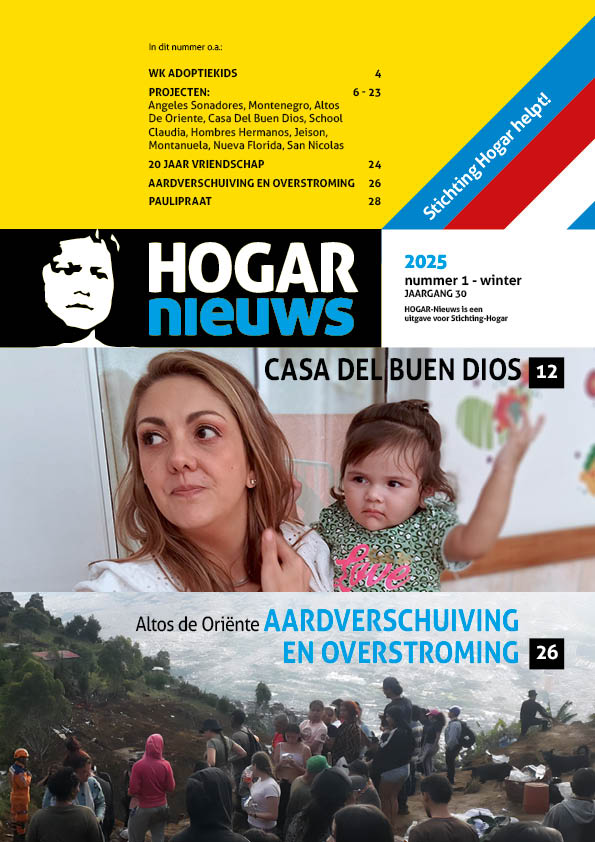 In dit nummer o.a.:

WK ADOPTIEKIDS 4

PROJECTEN: 6 - 23
Angeles Sonadores, Montenegro, Altos De Oriente, Casa Del Buen Dios, School Claudia, Hombres Hermanos, Jeison, Montanuela, Nueva Florida, San Nicolas

20 JAAR VRIENDSCHAP 24

AARDVERSCHUIVING EN OVERSTROMING 26

PAULIPRAAT 28

Stichting Hogar helpt!

HOGAR nieuws

2025
nummer 1 - winter
JAARGANG 30
HOGAR-Nieuws is een uitgave voor Stichting-Hogar

CASA DEL BUEN DIOS 12

Love

Altos de Oriënte AARDVERSCHUIVING EN OVERSTROMING 26